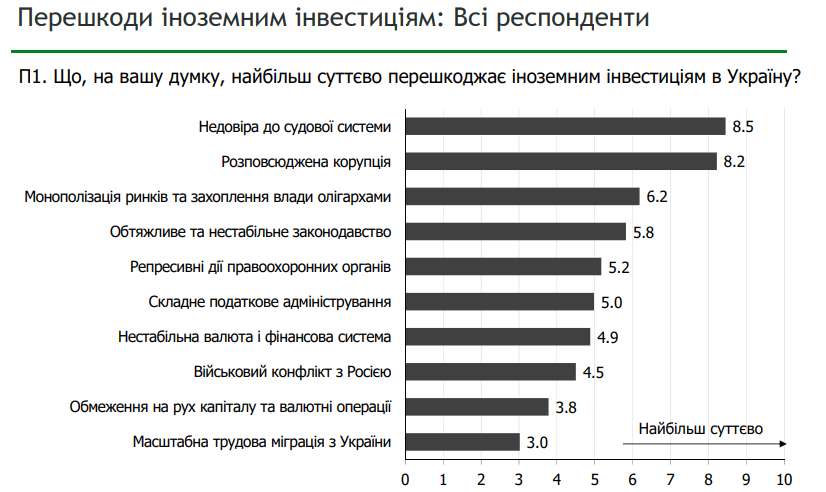 Перешкоди іноземним інвестиціям: Всі респонденти

П1. Що, на вашу думку, найбільш суттєво перешкоджає іноземним інвестиціям в Україну?

Недовіра до судової системи 8.5
Розповсюджена корупція 8.2
Монополізація ринків та захоплення влади олігархами 6.2
Обтяжливе та нестабільне законодавство 5.8
Репресивні дії правоохоронних органів 5.2
Складне податкове адміністрування 5.0
Нестабільна валюта і фінансова система 4.9
Військовий конфлікт з Росією 4.5
Обмеження на рух капіталу та валютні операції 3.8
Масштабна трудова міграція з України 3.0

Найбільш суттєво

0 1 2 3 4 5 6 7 8 9 10